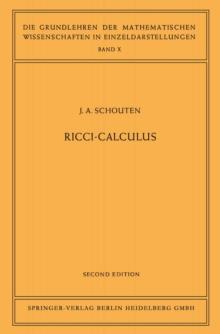 DIE GRUNDLEHREN DER MATHEMATISCHEN WISSENSCHAFTEN IN EINZELDARSTELLUNGEN
BAND X

J. A. SCHOUTEN

RICCI-CALCULUS

SECOND EDITION

SPRINGER-VERLAG BERLIN HEIDELBERG GMBH